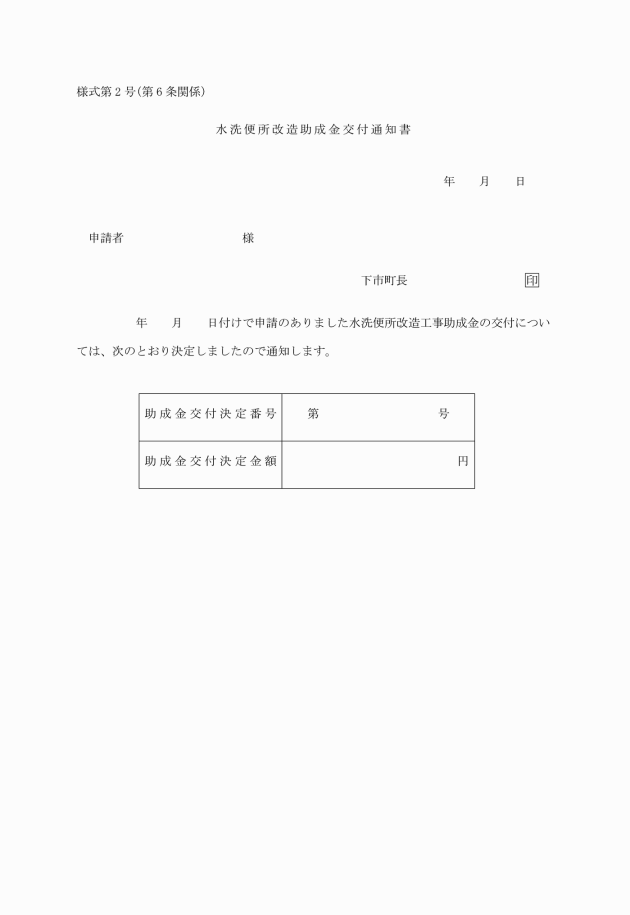 様式第２号(第６条関係)

水洗便所改造助成金交付通知書

年　月　日

申請者　　　　　様

下市町長　　　　　印

年　月　日付けで申請のありました水洗便所改造工事助成金の交付については、次のとおり決定しましたので通知します。

| 助成金交付決定番号 | 第　　　　号 |
|---|---|
| 助成金交付決定金額 | 円 |